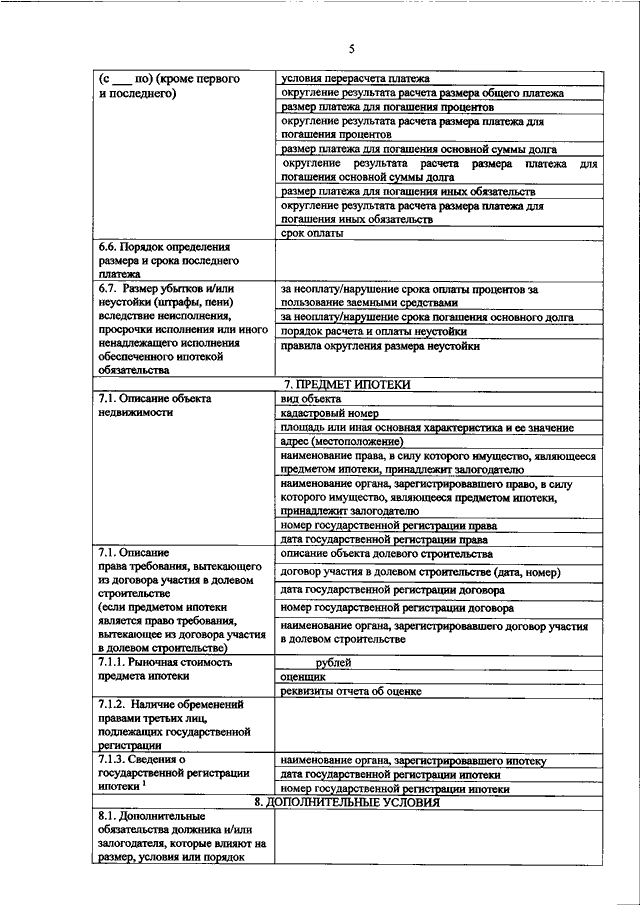 5

| | |
|---|---|
| (с ___ по) (кроме первого и последнего) | условия перерасчета платежа |
| | округление результата расчета размера общего платежа |
| | размер платежа для погашения процентов |
| | округление результата расчета размера платежа для погашения процентов |
| | размер платежа для погашения основной суммы долга |
| | округление результата расчета размера платежа для погашения основной суммы долга |
| | размер платежа для погашения иных обязательств |
| | округление результата расчета размера платежа для погашения иных обязательств |
| | срок оплаты |
| 6.6. Порядок определения размера и срока последнего платежа | |
| 6.7. Размер убытков и/или неустойки (штрафы, пени) вследствие неисполнения, просрочки исполнения или иного ненадлежащего исполнения обеспеченного ипотекой обязательства | за неоплату/нарушение срока оплаты процентов за пользование заемными средствами |
| | за неоплату/нарушение срока погашения основного долга |
| | порядок расчета и оплаты неустойки |
| | правила округления размера неустойки |
| 7. ПРЕДМЕТ ИПОТЕКИ | |
| 7.1. Описание объекта недвижимости | вид объекта |
| | кадастровый номер |
| | площадь или иная основная характеристика и ее значение |
| | адрес (местоположение) |
| | наименование права, в силу которого имущество, являющееся предметом ипотеки, принадлежит залогодателю |
| | наименование органа, зарегистрировавшего право, в силу которого имущество, являющееся предметом ипотеки, принадлежит залогодателю |
| | номер государственной регистрации права |
| | дата государственной регистрации права |
| 7.1. Описание права требования, вытекающего из договора участия в долевом строительстве (если предметом ипотеки является право требования, вытекающее из договора участия в долевом строительстве) | описание объекта долевого строительства |
| | договор участия в долевом строительстве (дата, номер) |
| | дата государственной регистрации договора |
| | номер государственной регистрации договора |
| | наименование органа, зарегистрировавшего договор участия в долевом строительстве |
| 7.1.1. Рыночная стоимость предмета ипотеки | рублей |
| | оценщик |
| | реквизиты отчета об оценке |
| 7.1.2. Наличие обременений правами третьих лиц, подлежащих государственной регистрации | |
| 7.1.3. Сведения о государственной регистрации ипотеки $^1$ | наименование органа, зарегистрировавшего ипотеку |
| | дата государственной регистрации ипотеки |
| | номер государственной регистрации ипотеки |
| 8. ДОПОЛНИТЕЛЬНЫЕ УСЛОВИЯ | |
| 8.1. Дополнительные обязательства должника и/или залогодателя, которые влияют на размер, условия или порядок | |